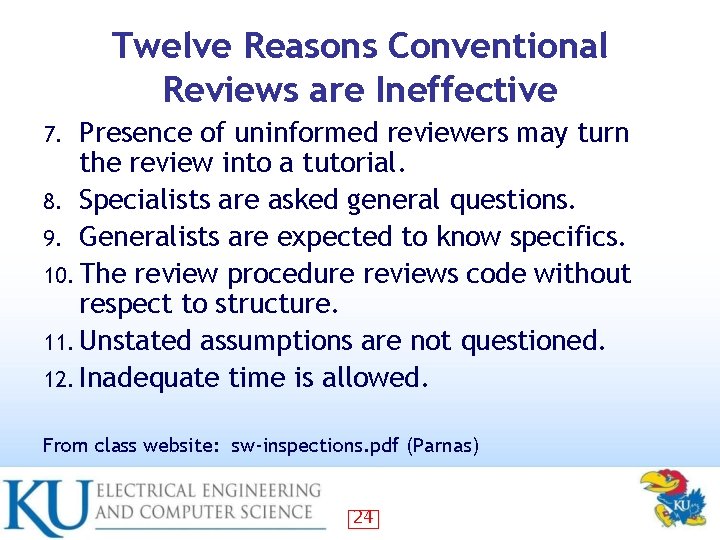 Twelve Reasons Conventional Reviews are Ineffective

7. Presence of uninformed reviewers may turn the review into a tutorial.
8. Specialists are asked general questions.
9. Generalists are expected to know specifics.
10. The review procedure reviews code without respect to structure.
11. Unstated assumptions are not questioned.
12. Inadequate time is allowed.

From class website: sw-inspections.pdf (Parnas)

KU ELECTRICAL ENGINEERING AND COMPUTER SCIENCE

24

KU